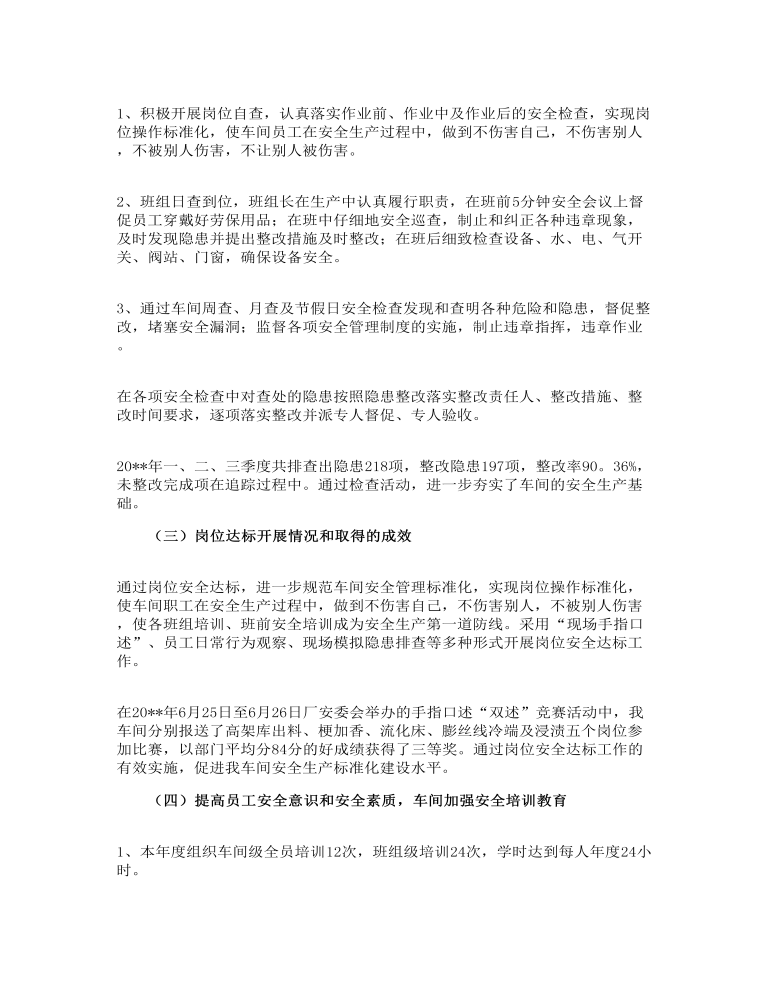 1、积极开展岗位自查，认真落实作业前、作业中及作业后的安全检查，实现岗位操作标准化，使车间员工在安全生产过程中，做到不伤害自己，不伤害别人，不被别人伤害，不让别人被伤害。

2、班组日查到位，班组长在生产中认真履行职责，在班前5分钟安全会议上督促员工穿戴好劳保用品；在班中仔细地安全巡查，制止和纠正各种违章现象，及时发现隐患并提出整改措施及时整改；在班后细致检查设备、水、电、气开关、阀站、门窗，确保设备安全。

3、通过车间周查、月查及节假日安全检查发现和查明各种危险和隐患，督促整改，堵塞安全漏洞；监督各项安全管理制度的实施，制止违章指挥，违章作业。

在各项安全检查中对查处的隐患按照隐患整改落实整改责任人、整改措施、整改时间要求，逐项落实整改并派专人督促、专人验收。

20**年一、二、三季度共排查出隐患218项，整改隐患197项，整改率90。36%，未整改完成项在追踪过程中。通过检查活动，进一步夯实了车间的安全生产基础。

（三）岗位达标开展情况和取得的成效

通过岗位安全达标，进一步规范车间安全管理标准化，实现岗位操作标准化，使车间职工在安全生产过程中，做到不伤害自己，不伤害别人，不被别人伤害，使各班组培训、班前安全培训成为安全生产第一道防线。采用“现场手指口述”、员工日常行为观察、现场模拟隐患排查等多种形式开展岗位安全达标工作。

在20**年6月25日至6月26日厂安委会举办的手指口述“双述”竞赛活动中，我车间分别报送了高架库出料、梗加香、流化床、膨丝线冷端及浸渍五个岗位参加比赛，以部门平均分84分的好成绩获得了三等奖。通过岗位安全达标工作的有效实施，促进我车间安全生产标准化建设水平。

（四）提高员工安全意识和安全素质，车间加强安全培训教育

1、本年度组织车间级全员培训12次，班组级培训24次，学时达到每人年度24小时。